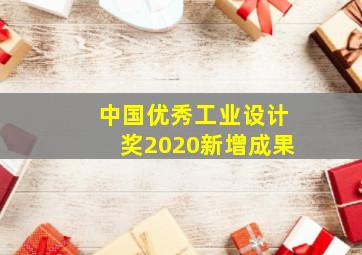 中国优秀工业设计奖2020新增成果